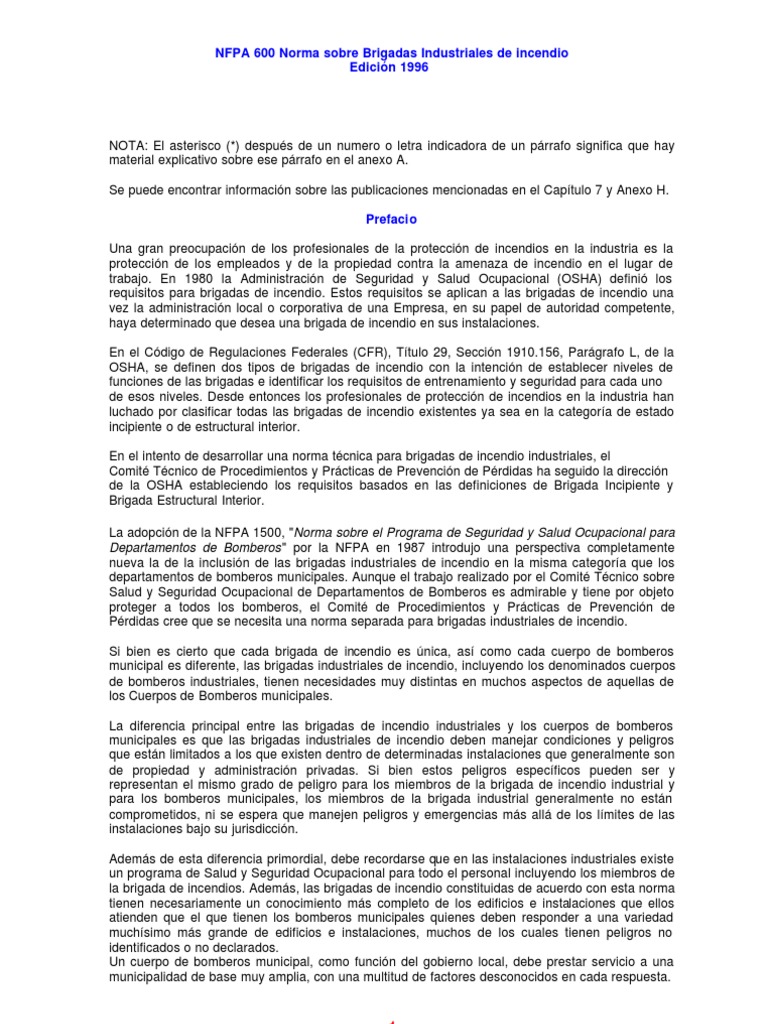 NFPA 600 Norma sobre Brigadas Industriales de incendio
Edición 1996

NOTA: El asterisco (*) después de un numero o letra indicadora de un párrafo significa que hay material explicativo sobre ese párrafo en el anexo A.

Se puede encontrar información sobre las publicaciones mencionadas en el Capítulo 7 y Anexo H.

Prefacio

Una gran preocupación de los profesionales de la protección de incendios en la industria es la protección de los empleados y de la propiedad contra la amenaza de incendio en el lugar de trabajo. En 1980 la Administración de Seguridad y Salud Ocupacional (OSHA) definió los requisitos para brigadas de incendio. Estos requisitos se aplican a las brigadas de incendio una vez la administración local o corporativa de una Empresa, en su papel de autoridad competente, haya determinado que desea una brigada de incendio en sus instalaciones.

En el Código de Regulaciones Federales (CFR), Título 29, Sección 1910.156, Parágrafo L, de la OSHA, se definen dos tipos de brigadas de incendio con la intención de establecer niveles de funciones de las brigadas e identificar los requisitos de entrenamiento y seguridad para cada uno de esos niveles. Desde entonces los profesionales de protección de incendios en la industria han luchado por clasificar todas las brigadas de incendio existentes ya sea en la categoría de estado incipiente o de estructural interior.

En el intento de desarrollar una norma técnica para brigadas de incendio industriales, el Comité Técnico de Procedimientos y Prácticas de Prevención de Pérdidas ha seguido la dirección de la OSHA estableciendo los requisitos basados en las definiciones de Brigada Incipiente y Brigada Estructural Interior.

La adopción de la NFPA 1500, "Norma sobre el Programa de Seguridad y Salud Ocupacional para Departamentos de Bomberos" por la NFPA en 1987 introdujo una perspectiva completamente nueva la de la inclusión de las brigadas industriales de incendio en la misma categoría que los departamentos de bomberos municipales. Aunque el trabajo realizado por el Comité Técnico sobre Salud y Seguridad Ocupacional de Departamentos de Bomberos es admirable y tiene por objeto proteger a todos los bomberos, el Comité de Procedimientos y Prácticas de Prevención de Pérdidas cree que se necesita una norma separada para brigadas industriales de incendio.

Si bien es cierto que cada brigada de incendio es única, así como cada cuerpo de bomberos municipal es diferente, las brigadas industriales de incendio, incluyendo los denominados cuerpos de bomberos industriales, tienen necesidades muy distintas en muchos aspectos de aquellas de los Cuerpos de Bomberos municipales.

La diferencia principal entre las brigadas de incendio industriales y los cuerpos de bomberos municipales es que las brigadas industriales de incendio deben manejar condiciones y peligros que están limitados a los que existen dentro de determinadas instalaciones que generalmente son de propiedad y administración privadas. Si bien estos peligros específicos pueden ser y representan el mismo grado de peligro para los miembros de la brigada de incendio industrial y para los bomberos municipales, los miembros de la brigada industrial generalmente no están comprometidos, ni se espera que manejen peligros y emergencias más allá de los límites de las instalaciones bajo su jurisdicción.

Además de esta diferencia primordial, debe recordarse que en las instalaciones industriales existe un programa de Salud y Seguridad Ocupacional para todo el personal incluyendo los miembros de la brigada de incendios. Además, las brigadas de incendio constituidas de acuerdo con esta norma tienen necesariamente un conocimiento más completo de los edificios e instalaciones que ellos atienden que el que tienen los bomberos municipales quienes deben responder a una variedad muchísimo más grande de edificios e instalaciones, muchos de los cuales tienen peligros no identificados o no declarados.
Un cuerpo de bomberos municipal, como función del gobierno local, debe prestar servicio a una municipalidad de base muy amplia, con una multitud de factores desconocidos en cada respuesta.